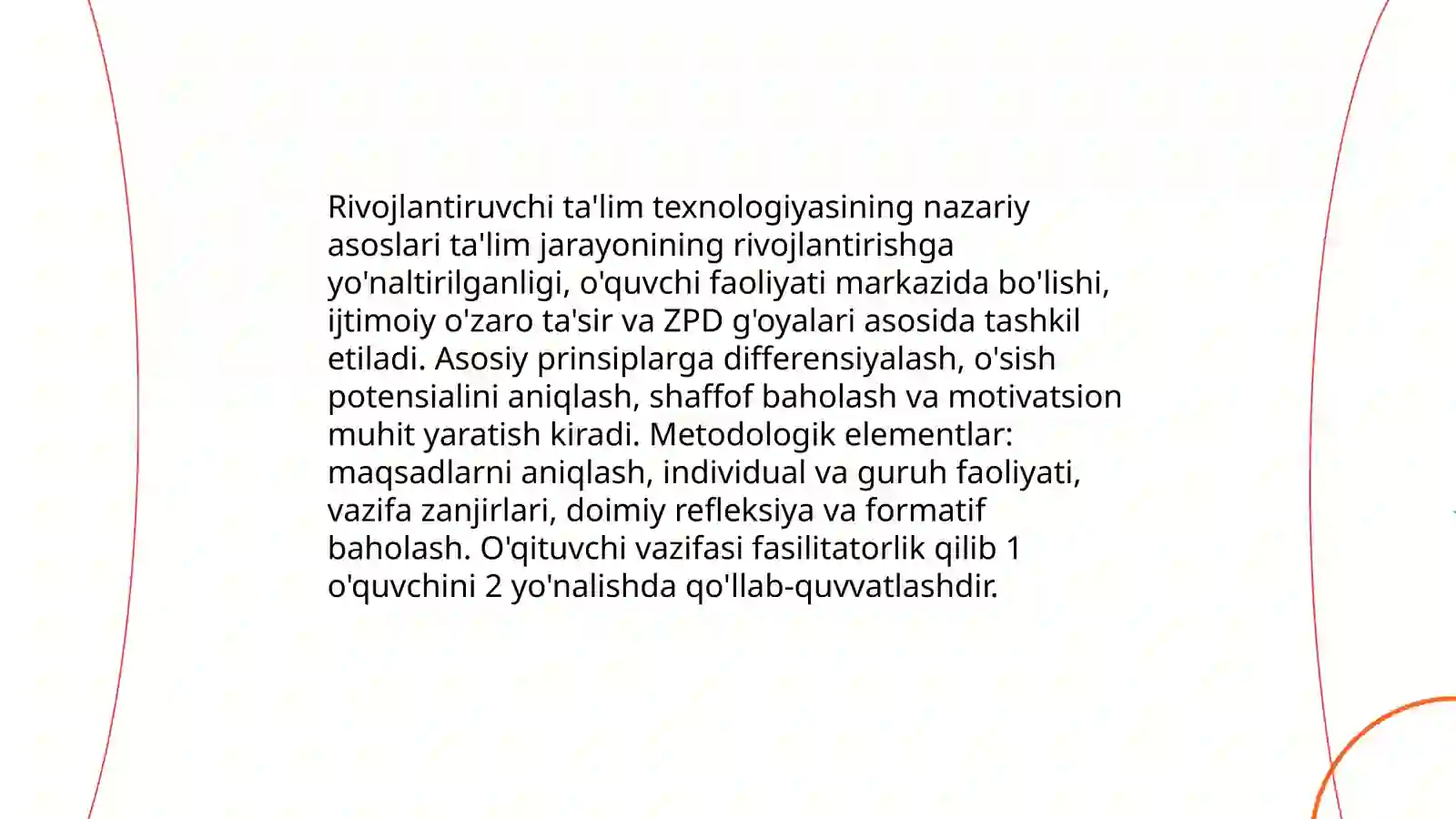 Rivojlantiruvchi ta'lim texnologiyasining nazariy asoslari ta'lim jarayonining rivojlantirishga yo'naltirilganligi, o'quvchi faoliyati markazida bo'lishi, ijtimoiy o'zaro ta'sir va ZPD g'oyalari asosida tashkil etiladi. Asosiy prinsiplarga differensiyalash, o'sish potensialini aniqlash, shaffof baholash va motivatsion muhit yaratish kiradi. Metodologik elementlar: maqsadlarni aniqlash, individual va guruh faoliyati, vazifa zanjirlari, doimiy refleksiya va formatif baholash. O'qituvchi vazifasi fasilitatorlik qilib 1 o'quvchini 2 yo'nalishda qo'llab-quvvatlashdir.